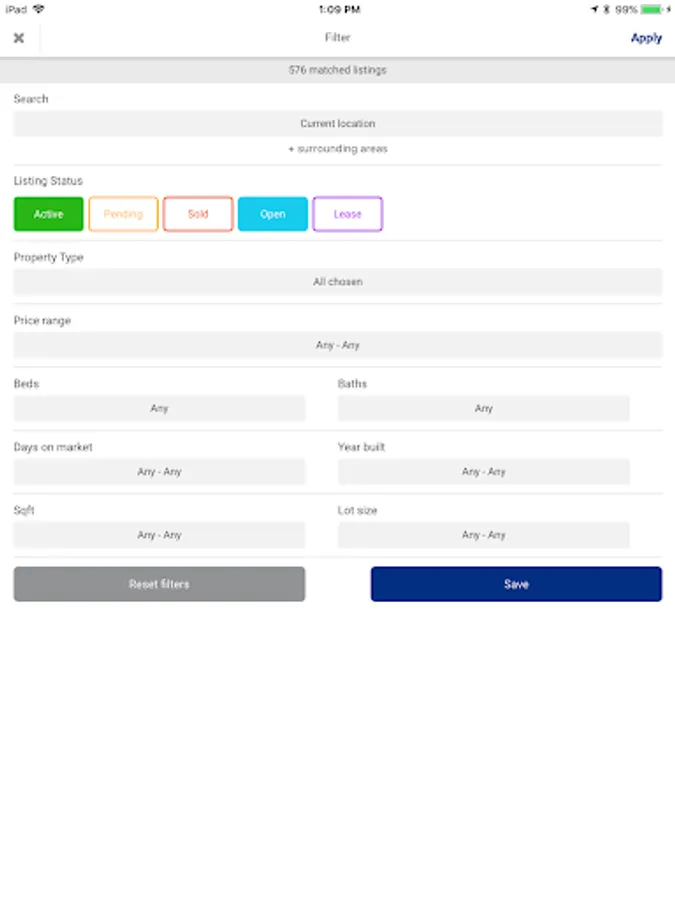 iPad
1:09 PM
99%

Filter
Apply

576 matched listings

Search
Current location
+ surrounding areas

Listing Status
Active Pending Sold Open Lease

Property Type
All chosen

Price range
Any - Any

Beds
Any

Baths
Any

Days on market
Any - Any

Year built
Any - Any

Sqft
Any - Any

Lot size
Any - Any

Reset filters
Save